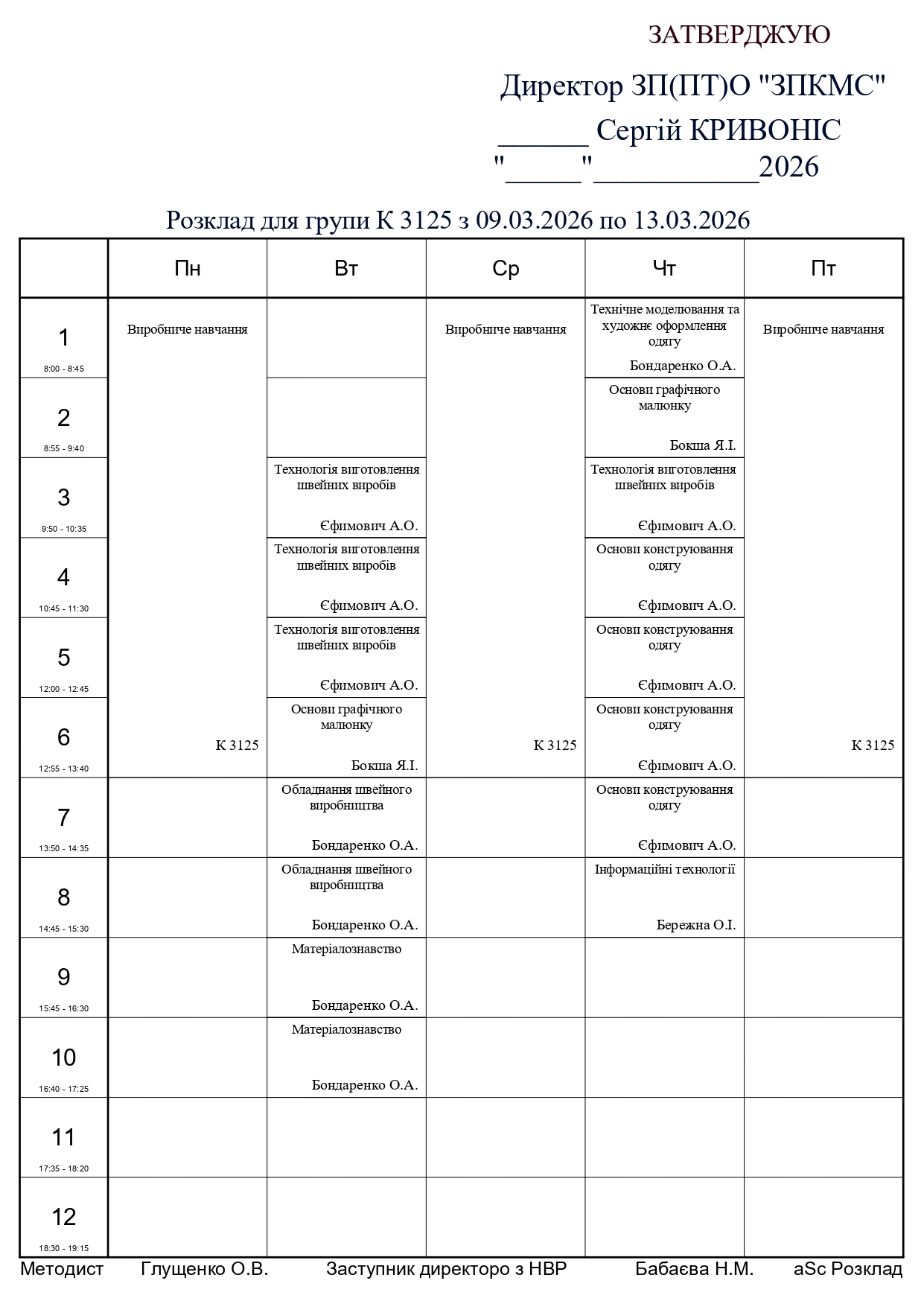 ЗАТВЕРДЖУЮ

Директор ЗП(ПТ)О "ЗПКМС"

______ Сергій КРИВОНІС

"_____"___________2026

Розклад для групи К 3125 з 09.03.2026 по 13.03.2026

| | Пн | Вт | Ср | Чт | Пт |
|---|---|---|---|---|---|
| 1 8:00 - 8:45 | Виробниче навчання К 3125 | | Виробниче навчання К 3125 | Технічне моделювання та художнє оформлення одягу Бондаренко О.А. | Виробниче навчання К 3125 |
| 2 8:55 - 9:40 | | | | Основи графічного малюнку Бокша Я.І. | |
| 3 9:50 - 10:35 | | Технологія виготовлення швейних виробів Єфимович А.О. | | Технологія виготовлення швейних виробів Єфимович А.О. | |
| 4 10:45 - 11:30 | | Технологія виготовлення швейних виробів Єфимович А.О. | | Основи конструювання одягу Єфимович А.О. | |
| 5 12:00 - 12:45 | | Технологія виготовлення швейних виробів Єфимович А.О. | | Основи конструювання одягу Єфимович А.О. | |
| 6 12:55 - 13:40 | | Основи графічного малюнку Бокша Я.І. | | Основи конструювання одягу Єфимович А.О. | |
| 7 13:50 - 14:35 | | Обладнання швейного виробництва Бондаренко О.А. | | Основи конструювання одягу Єфимович А.О. | |
| 8 14:45 - 15:30 | | Обладнання швейного виробництва Бондаренко О.А. | | Інформаційні технології Бережна О.І. | |
| 9 15:45 - 16:30 | | Матеріалознавство Бондаренко О.А. | | | |
| 10 16:40 - 17:25 | | Матеріалознавство Бондаренко О.А. | | | |
| 11 17:35 - 18:20 | | | | | |
| 12 18:30 - 19:15 | | | | | |

Методист Глущенко О.В. Заступник директоро з НВР Бабаєва Н.М. aSc Розклад